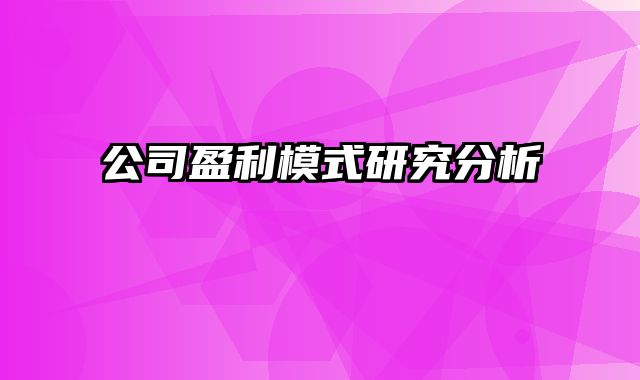 公司盈利模式研究分析